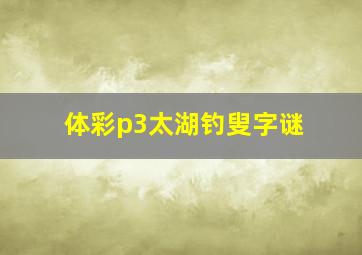 体彩p3太湖钓叟字谜